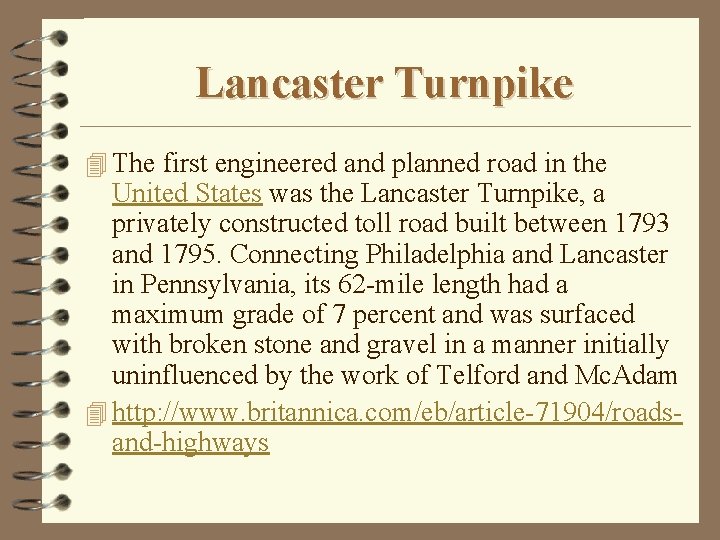 Lancaster Turnpike

The first engineered and planned road in the United States was the Lancaster Turnpike, a privately constructed toll road built between 1793 and 1795. Connecting Philadelphia and Lancaster in Pennsylvania, its 62-mile length had a maximum grade of 7 percent and was surfaced with broken stone and gravel in a manner initially uninfluenced by the work of Telford and McAdam

http://www.britannica.com/eb/article-71904/roads-and-highways